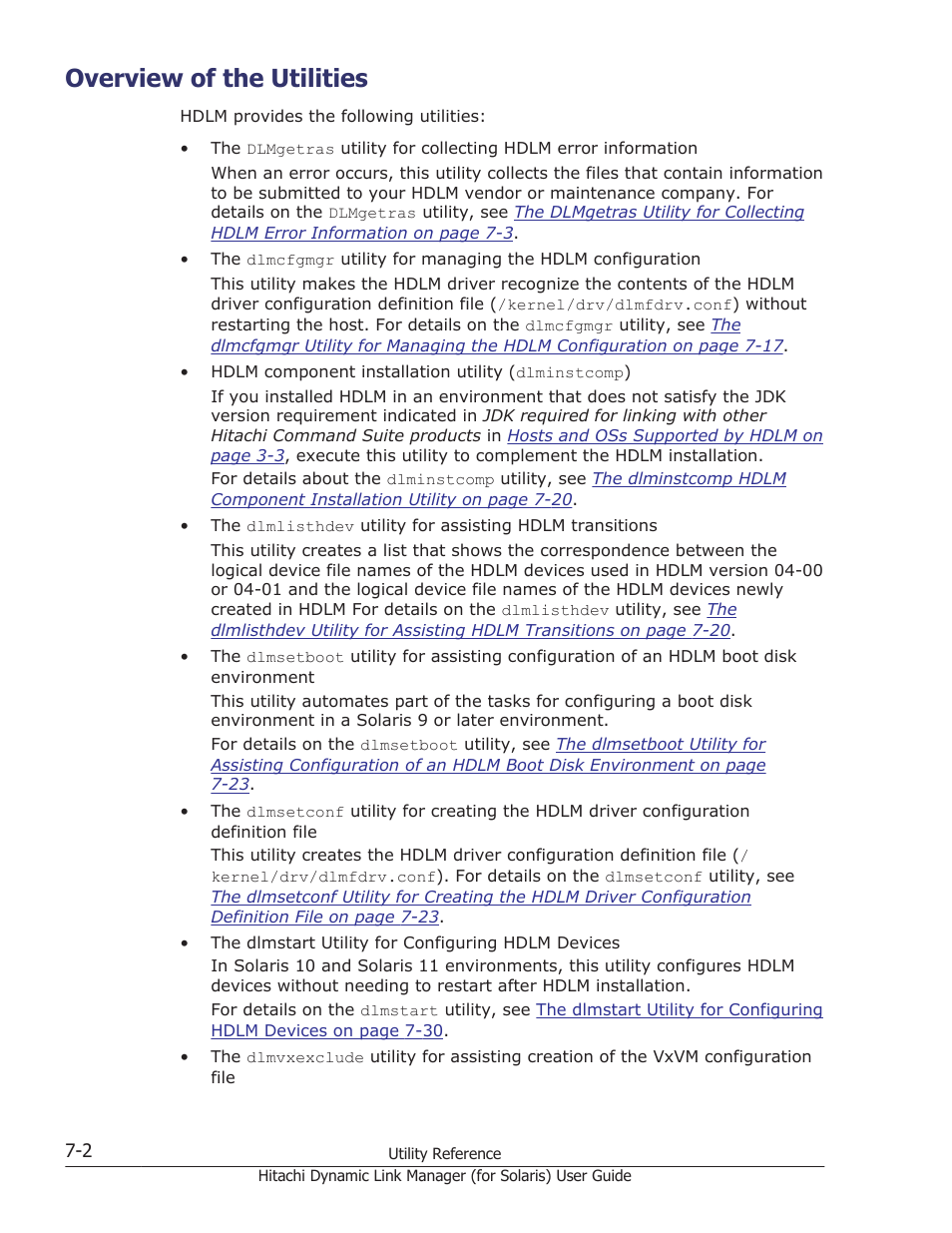 Overview of the Utilities

HDLM provides the following utilities:

• The DLMgetras utility for collecting HDLM error information
When an error occurs, this utility collects the files that contain information to be submitted to your HDLM vendor or maintenance company. For details on the DLMgetras utility, see The DLMgetras Utility for Collecting HDLM Error Information on page 7-3.

• The dlmcfgmgr utility for managing the HDLM configuration
This utility makes the HDLM driver recognize the contents of the HDLM driver configuration definition file (/kernel/drv/dlmfdrv.conf) without restarting the host. For details on the dlmcfgmgr utility, see The dlmcfgmgr Utility for Managing the HDLM Configuration on page 7-17.

• HDLM component installation utility (dlminstcomp)
If you installed HDLM in an environment that does not satisfy the JDK version requirement indicated in JDK required for linking with other Hitachi Command Suite products in Hosts and OSs Supported by HDLM on page 3-3, execute this utility to complement the HDLM installation.
For details about the dlminstcomp utility, see The dlminstcomp HDLM Component Installation Utility on page 7-20.

• The dlmlisthdev utility for assisting HDLM transitions
This utility creates a list that shows the correspondence between the logical device file names of the HDLM devices used in HDLM version 04-00 or 04-01 and the logical device file names of the HDLM devices newly created in HDLM For details on the dlmlisthdev utility, see The dlmlisthdev Utility for Assisting HDLM Transitions on page 7-20.

• The dlmsetboot utility for assisting configuration of an HDLM boot disk environment
This utility automates part of the tasks for configuring a boot disk environment in a Solaris 9 or later environment.
For details on the dlmsetboot utility, see The dlmsetboot Utility for Assisting Configuration of an HDLM Boot Disk Environment on page 7-23.

• The dlmsetconf utility for creating the HDLM driver configuration definition file
This utility creates the HDLM driver configuration definition file (/kernel/drv/dlmfdrv.conf). For details on the dlmsetconf utility, see The dlmsetconf Utility for Creating the HDLM Driver Configuration Definition File on page 7-23.

• The dlmstart Utility for Configuring HDLM Devices
In Solaris 10 and Solaris 11 environments, this utility configures HDLM devices without needing to restart after HDLM installation.
For details on the dlmstart utility, see The dlmstart Utility for Configuring HDLM Devices on page 7-30.

• The dlmvxexclude utility for assisting creation of the VxVM configuration file

7-2
Utility Reference
Hitachi Dynamic Link Manager (for Solaris) User Guide